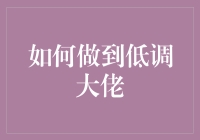 如何做到低调大佬